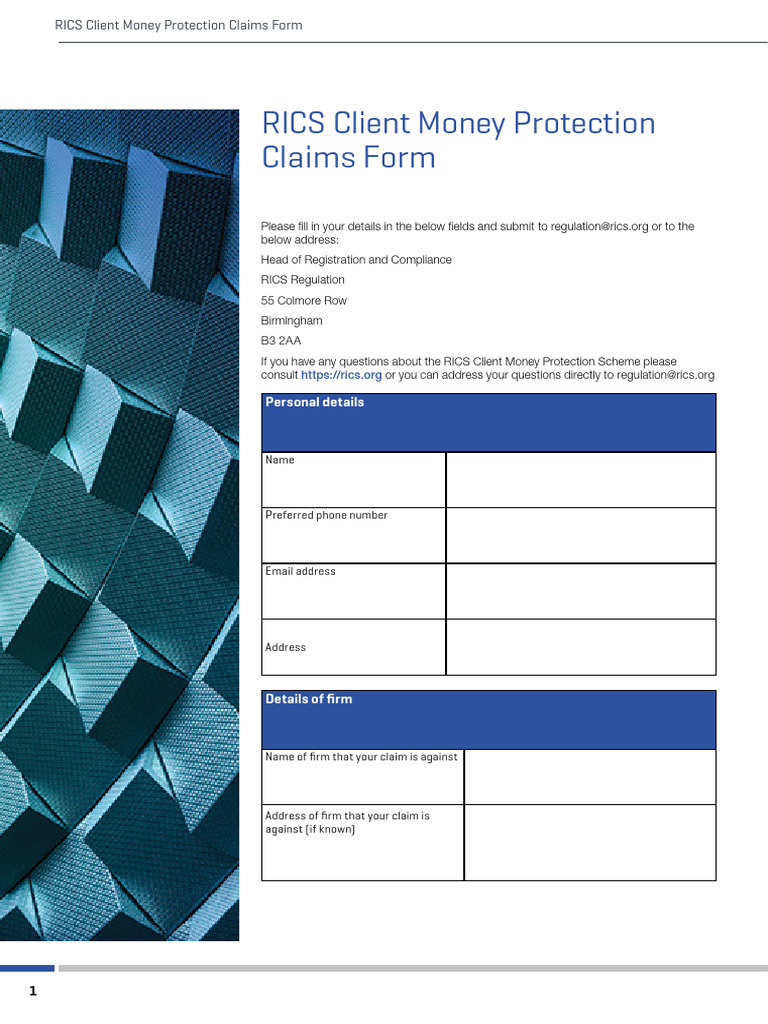 RICS Client Money Protection Claims Form

RICS Client Money Protection Claims Form

Please fill in your details in the below fields and submit to regulation@rics.org or to the below address:

Head of Registration and Compliance

RICS Regulation

55 Colmore Row

Birmingham

B3 2AA

If you have any questions about the RICS Client Money Protection Scheme please consult https://rics.org or you can address your questions directly to regulation@rics.org

| Personal details | |
|---|---|
| Name | |
| Preferred phone number | |
| Email address | |
| Address | |

| Details of firm | |
|---|---|
| Name of firm that your claim is against | |
| Address of firm that your claim is against (if known) | |

1